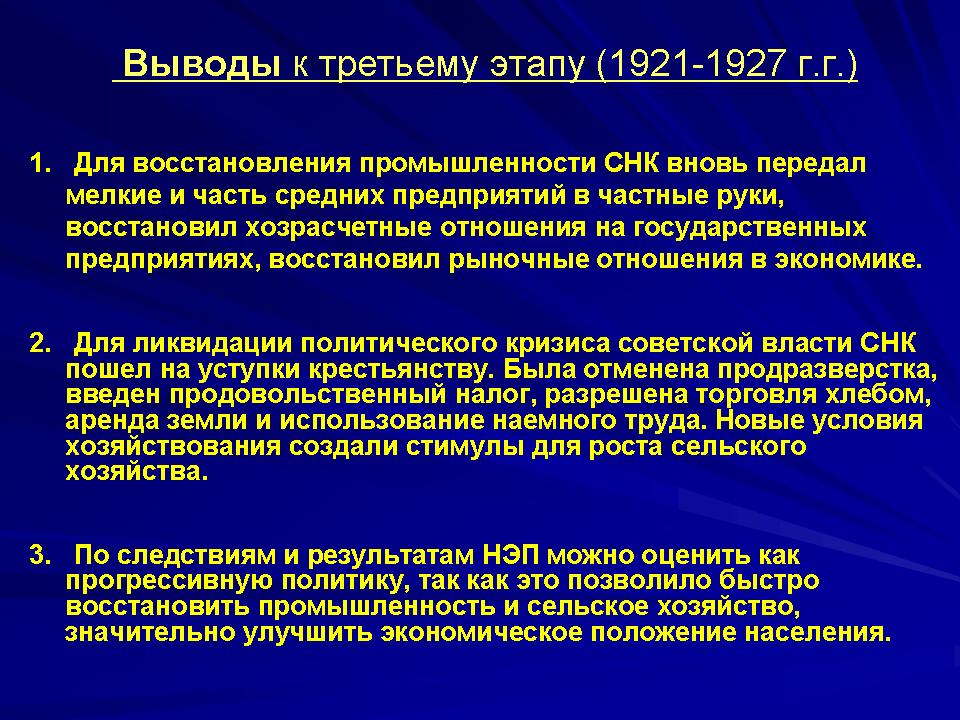 Выводы к третьему этапу (1921-1927 г.г.)

1. Для восстановления промышленности СНК вновь передал мелкие и часть средних предприятий в частные руки, восстановил хозрасчетные отношения на государственных предприятиях, восстановил рыночные отношения в экономике.

2. Для ликвидации политического кризиса советской власти СНК пошел на уступки крестьянству. Была отменена продразверстка, введен продовольственный налог, разрешена торговля хлебом, аренда земли и использование наемного труда. Новые условия хозяйствования создали стимулы для роста сельского хозяйства.

3. По следствиям и результатам НЭП можно оценить как прогрессивную политику, так как это позволило быстро восстановить промышленность и сельское хозяйство, значительно улучшить экономическое положение населения.